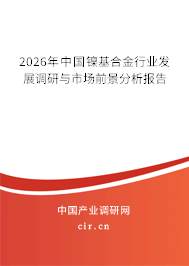 2026年中国镍基合金行业发展调研与市场前景分析报告

中国产业调研网

cir.cn